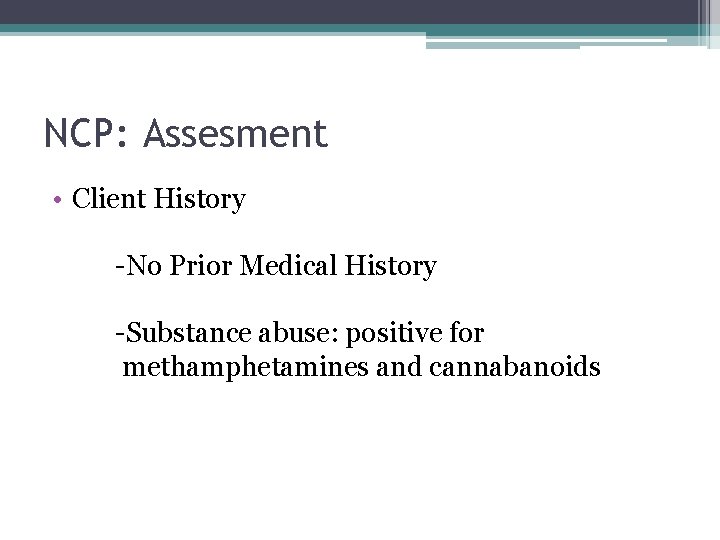 NCP: Assesment

• Client History

-No Prior Medical History

-Substance abuse: positive for methamphetamines and cannabanoids